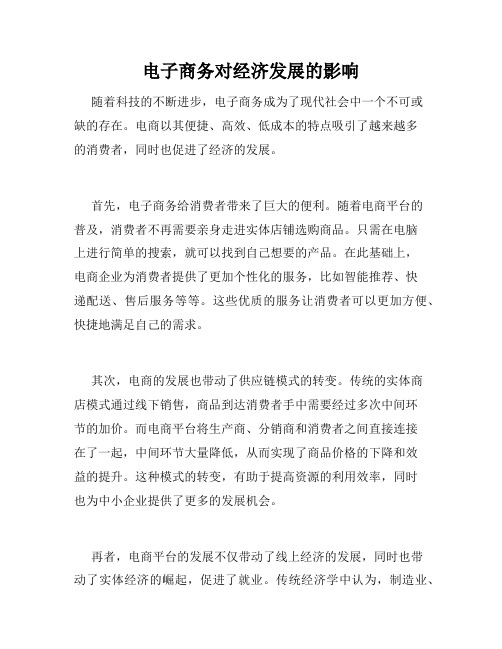 电子商务对经济发展的影响

随着科技的不断进步，电子商务成为了现代社会中一个不可或缺的存在。电商以其便捷、高效、低成本的特点吸引了越来越多的消费者，同时也促进了经济的发展。

首先，电子商务给消费者带来了巨大的便利。随着电商平台的普及，消费者不再需要亲身走进实体店铺选购商品。只需在电脑上进行简单的搜索，就可以找到自己想要的产品。在此基础上，电商企业为消费者提供了更加个性化的服务，比如智能推荐、快递配送、售后服务等等。这些优质的服务让消费者可以更加方便、快捷地满足自己的需求。

其次，电商的发展也带动了供应链模式的转变。传统的实体商店模式通过线下销售，商品到达消费者手中需要经过多次中间环节的加价。而电商平台将生产商、分销商和消费者之间直接连接在了一起，中间环节大量降低，从而实现了商品价格的下降和效益的提升。这种模式的转变，有助于提高资源的利用效率，同时也为中小企业提供了更多的发展机会。

再者，电商平台的发展不仅带动了线上经济的发展，同时也带动了实体经济的崛起，促进了就业。传统经济学中认为，制造业、